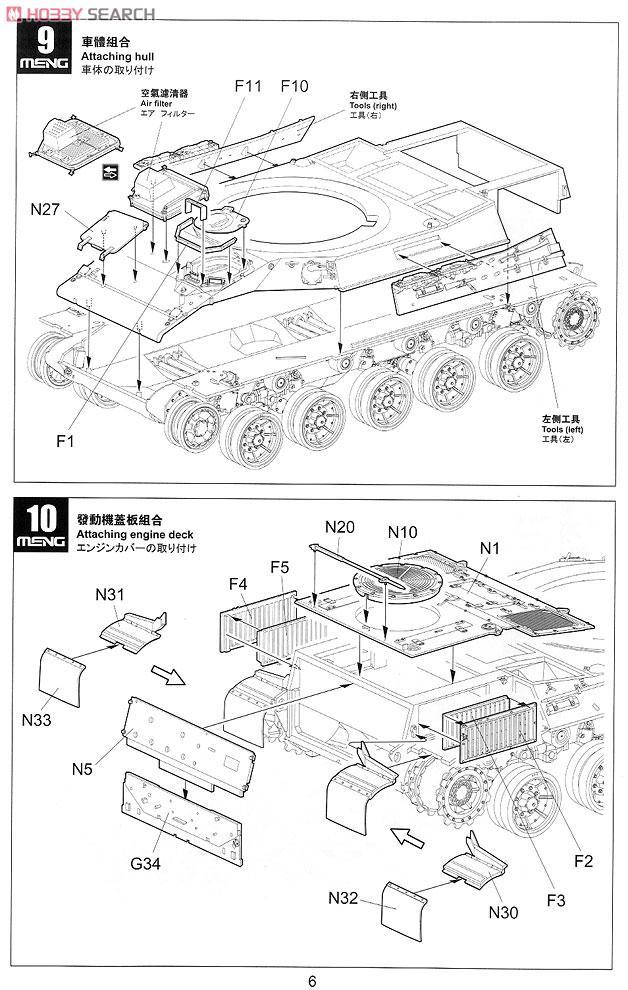 HOBBY SEARCH

9
MENG
車體組合
Attaching hull
車体の取り付け

空氣濾清器
Air filter
エア フィルター

F11
F10

右側工具
Tools (right)
工具（右）

N27

F1

左側工具
Tools (left)
工具（左）

10
MENG
發動機蓋板組合
Attaching engine deck
エンジンカバーの取り付け

N20
N10
N1
F4
F5
N31
N33
N5
G34
F2
F3
N32
N30

6